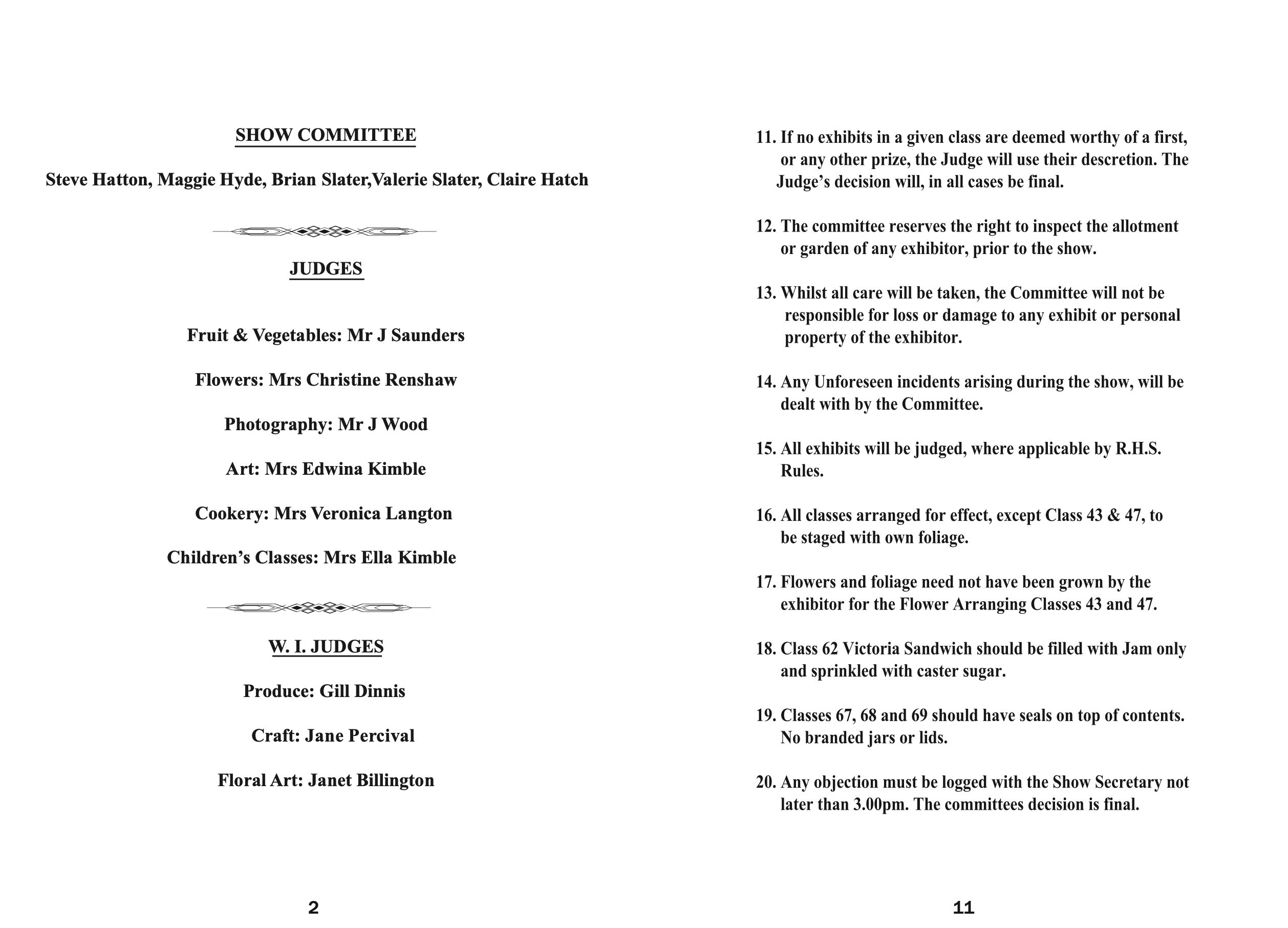 SHOW COMMITTEE

Steve Hatton, Maggie Hyde, Brian Slater,Valerie Slater, Claire Hatch

JUDGES

Fruit & Vegetables: Mr J Saunders

Flowers: Mrs Christine Renshaw

Photography: Mr J Wood

Art: Mrs Edwina Kimble

Cookery: Mrs Veronica Langton

Children's Classes: Mrs Ella Kimble

W. I. JUDGES

Produce: Gill Dinnis

Craft: Jane Percival

Floral Art: Janet Billington

2

11. If no exhibits in a given class are deemed worthy of a first, or any other prize, the Judge will use their descretion. The Judge's decision will, in all cases be final.

12. The committee reserves the right to inspect the allotment or garden of any exhibitor, prior to the show.

13. Whilst all care will be taken, the Committee will not be responsible for loss or damage to any exhibit or personal property of the exhibitor.

14. Any Unforeseen incidents arising during the show, will be dealt with by the Committee.

15. All exhibits will be judged, where applicable by R.H.S. Rules.

16. All classes arranged for effect, except Class 43 & 47, to be staged with own foliage.

17. Flowers and foliage need not have been grown by the exhibitor for the Flower Arranging Classes 43 and 47.

18. Class 62 Victoria Sandwich should be filled with Jam only and sprinkled with caster sugar.

19. Classes 67, 68 and 69 should have seals on top of contents. No branded jars or lids.

20. Any objection must be logged with the Show Secretary not later than 3.00pm. The committees decision is final.

11